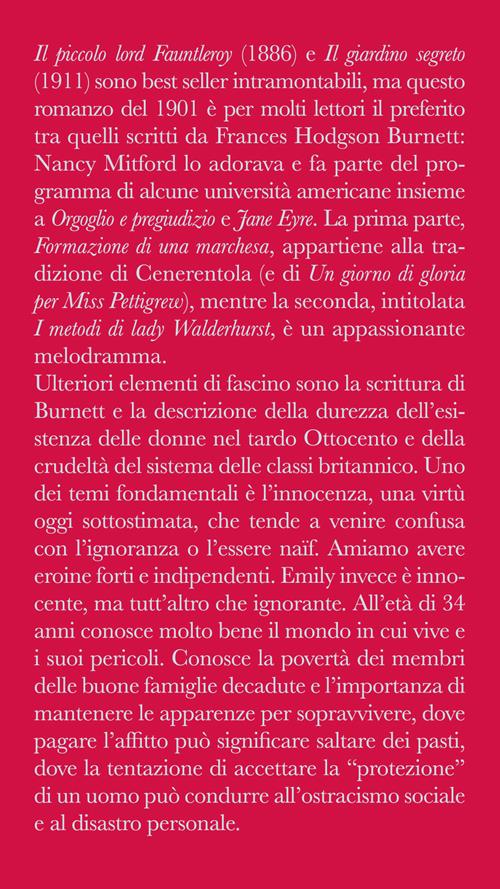 Il piccolo lord Fauntleroy (1886) e Il giardino segreto (1911) sono best seller intramontabili, ma questo romanzo del 1901 è per molti lettori il preferito tra quelli scritti da Frances Hodgson Burnett: Nancy Mitford lo adorava e fa parte del programma di alcune università americane insieme a Orgoglio e pregiudizio e Jane Eyre. La prima parte, Formazione di una marchesa, appartiene alla tradizione di Cenerentola (e di Un giorno di gloria per Miss Pettigrew), mentre la seconda, intitolata I metodi di lady Walderhurst, è un appassionante melodramma.
Ulteriori elementi di fascino sono la scrittura di Burnett e la descrizione della durezza dell'esistenza delle donne nel tardo Ottocento e della crudeltà del sistema delle classi britannico. Uno dei temi fondamentali è l'innocenza, una virtù oggi sottostimata, che tende a venire confusa con l'ignoranza o l'essere naïf. Amiamo avere eroine forti e indipendenti. Emily invece è innocente, ma tutt'altro che ignorante. All'età di 34 anni conosce molto bene il mondo in cui vive e i suoi pericoli. Conosce la povertà dei membri delle buone famiglie decadute e l'importanza di mantenere le apparenze per sopravvivere, dove pagare l'affitto può significare saltare dei pasti, dove la tentazione di accettare la "protezione" di un uomo può condurre all'ostracismo sociale e al disastro personale.